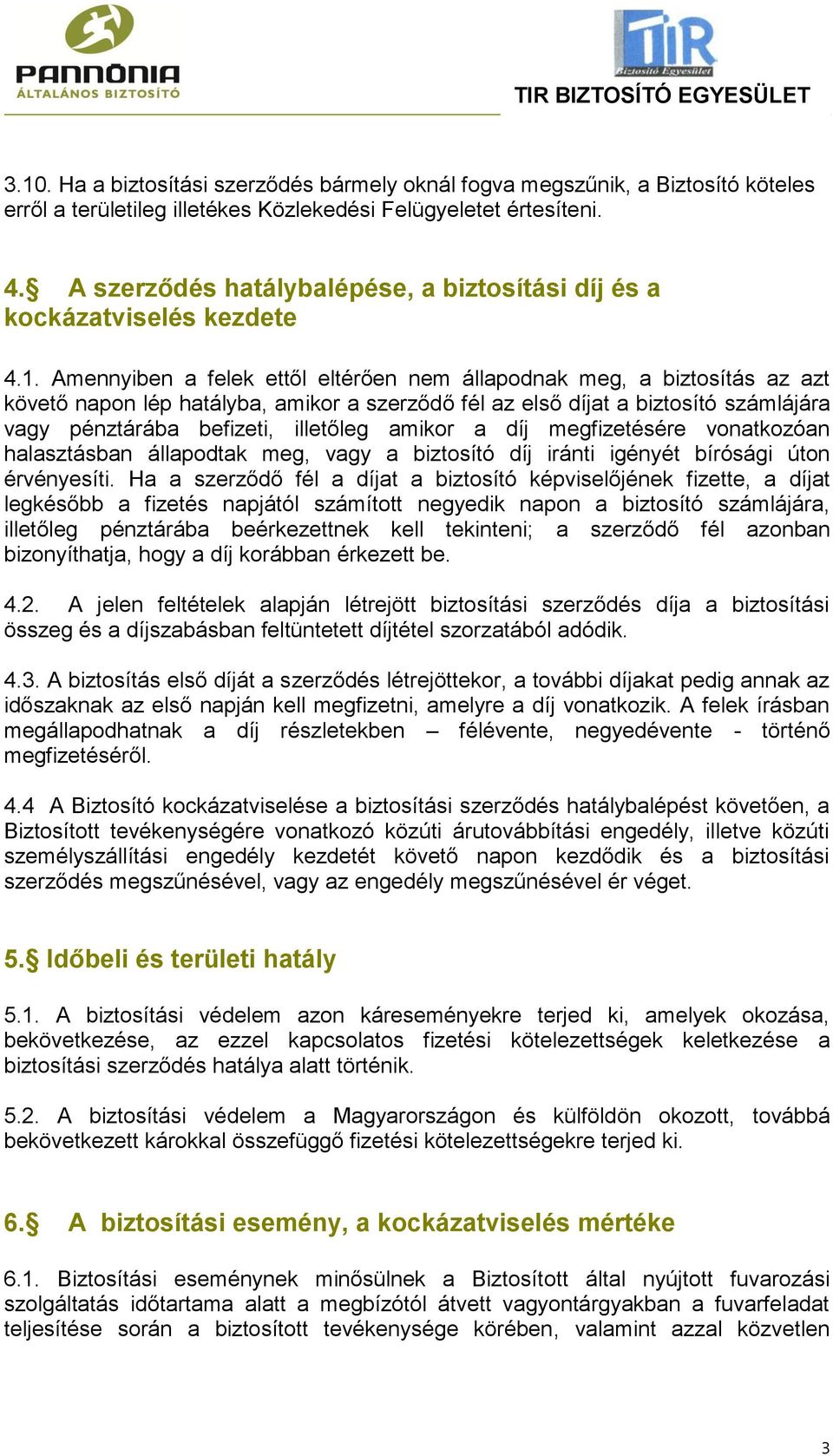 PANNÓNIA
ÁLTALÁNOS BIZTOSÍTÓ

TIR
Biztosító Egyesület
TIR BIZTOSÍTÓ EGYESÜLET

3.10. Ha a biztosítási szerződés bármely oknál fogva megszűnik, a Biztosító köteles erről a területileg illetékes Közlekedési Felügyeletet értesíteni.

4.§ A szerződés hatálybalépése, a biztosítási díj és a kockázatviselés kezdete

4.1. Amennyiben a felek ettől eltérően nem állapodnak meg, a biztosítás az azt követő napon lép hatályba, amikor a szerződő fél az első díjat a biztosító számlájára vagy pénztárába befizeti, illetőleg amikor a díj megfizetésére vonatkozóan halasztásban állapodtak meg, vagy a biztosító díj iránti igényét bírósági úton érvényesíti. Ha a szerződő fél a díjat a biztosító képviselőjének fizette, a díjat legkésőbb a fizetés napjától számított negyedik napon a biztosító számlájára, illetőleg pénztárába beérkezettnek kell tekinteni; a szerződő fél azonban bizonyíthatja, hogy a díj korábban érkezett be.

4.2. A jelen feltételek alapján létrejött biztosítási szerződés díja a biztosítási összeg és a díjszabásban feltüntetett díjtétel szorzatából adódik.

4.3. A biztosítás első díját a szerződés létrejöttekor, a további díjakat pedig annak az időszaknak az első napján kell megfizetni, amelyre a díj vonatkozik. A felek írásban megállapodhatnak a díj részletekben – félévente, negyedévente - történő megfizetéséről.

4.4 A Biztosító kockázatviselése a biztosítási szerződés hatálybalépést követően, a Biztosított tevékenységére vonatkozó közúti árutovábbítási engedély, illetve közúti személyszállítási engedély kezdetét követő napon kezdődik és a biztosítási szerződés megszűnésével, vagy az engedély megszűnésével ér véget.

5.§ Időbeli és területi hatály

5.1. A biztosítási védelem azon káreseményekre terjed ki, amelyek okozása, bekövetkezése, az ezzel kapcsolatos fizetési kötelezettségek keletkezése a biztosítási szerződés hatálya alatt történik.

5.2. A biztosítási védelem a Magyarországon és külföldön okozott, továbbá bekövetkezett károkkal összefüggő fizetési kötelezettségekre terjed ki.

6.§ A biztosítási esemény, a kockázatviselés mértéke

6.1. Biztosítási eseménynek minősülnek a Biztosított által nyújtott fuvarozási szolgáltatás időtartama alatt a megbízótól átvett vagyontárgyakban a fuvarfeladat teljesítése során a biztosított tevékenysége körében, valamint azzal közvetlen

3